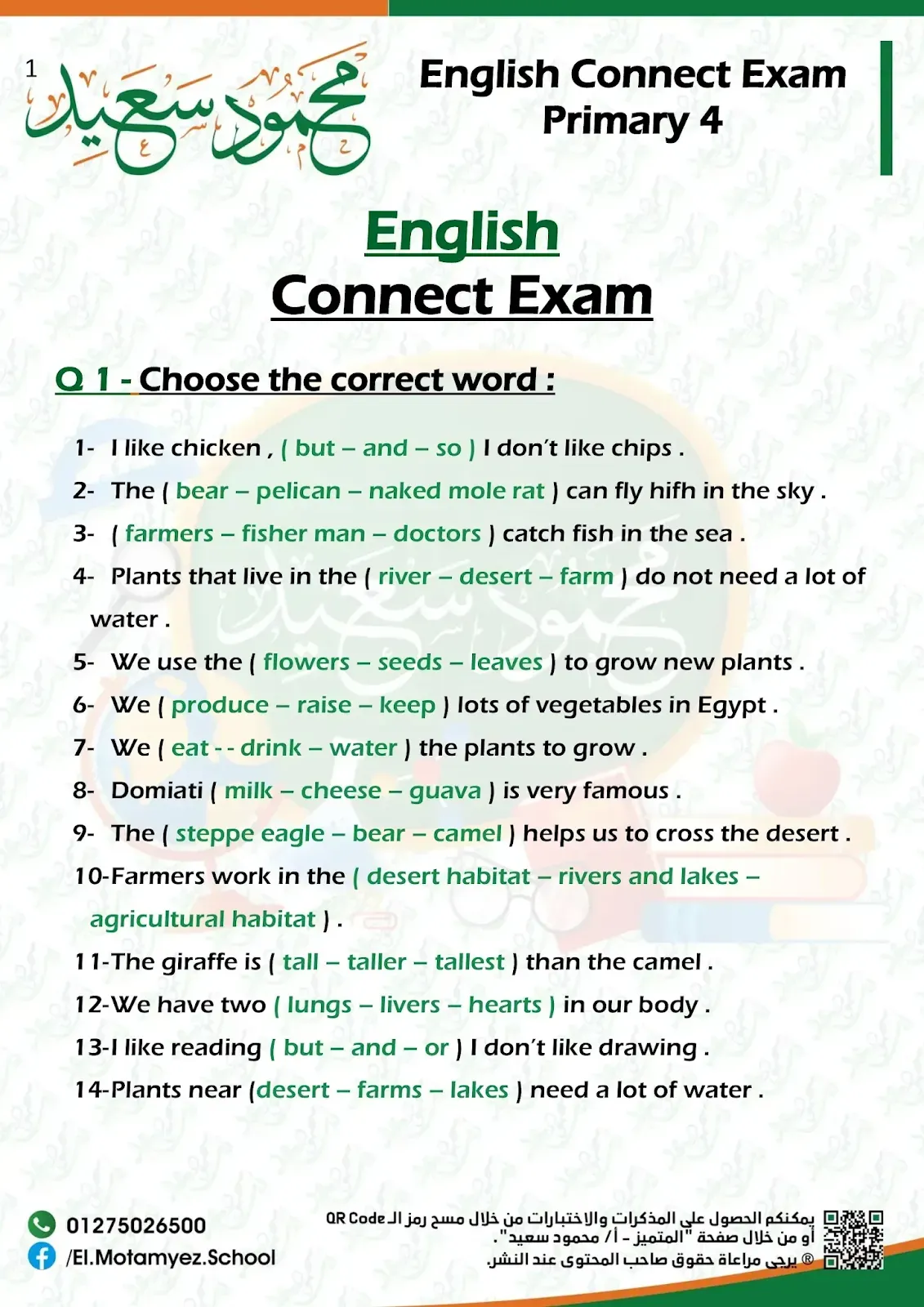 1

محمود سعيد

English Connect Exam
Primary 4

English
Connect Exam

Q 1 - Choose the correct word :

1- I like chicken , ( but – and – so ) I don't like chips .

2- The ( bear – pelican – naked mole rat ) can fly hifh in the sky .

3- ( farmers – fisher man – doctors ) catch fish in the sea .

4- Plants that live in the ( river – desert – farm ) do not need a lot of water .

5- We use the ( flowers – seeds – leaves ) to grow new plants .

6- We ( produce – raise – keep ) lots of vegetables in Egypt .

7- We ( eat - - drink – water ) the plants to grow .

8- Domiati ( milk – cheese – guava ) is very famous .

9- The ( steppe eagle – bear – camel ) helps us to cross the desert .

10-Farmers work in the ( desert habitat – rivers and lakes – agricultural habitat ) .

11-The giraffe is ( tall – taller – tallest ) than the camel .

12-We have two ( lungs – livers – hearts ) in our body .

13-I like reading ( but – and – or ) I don't like drawing .

14-Plants near (desert – farms – lakes ) need a lot of water .

01275026500
/El.Motamyez.School

يمكنكم الحصول على المذكرات والاختبارات من خلال مسح رمز الـ QR Code
أو من خلال صفحة "المتميز - أ/ محمود سعيد".
® يرجى مراعاة حقوق صاحب المحتوى عند النشر.